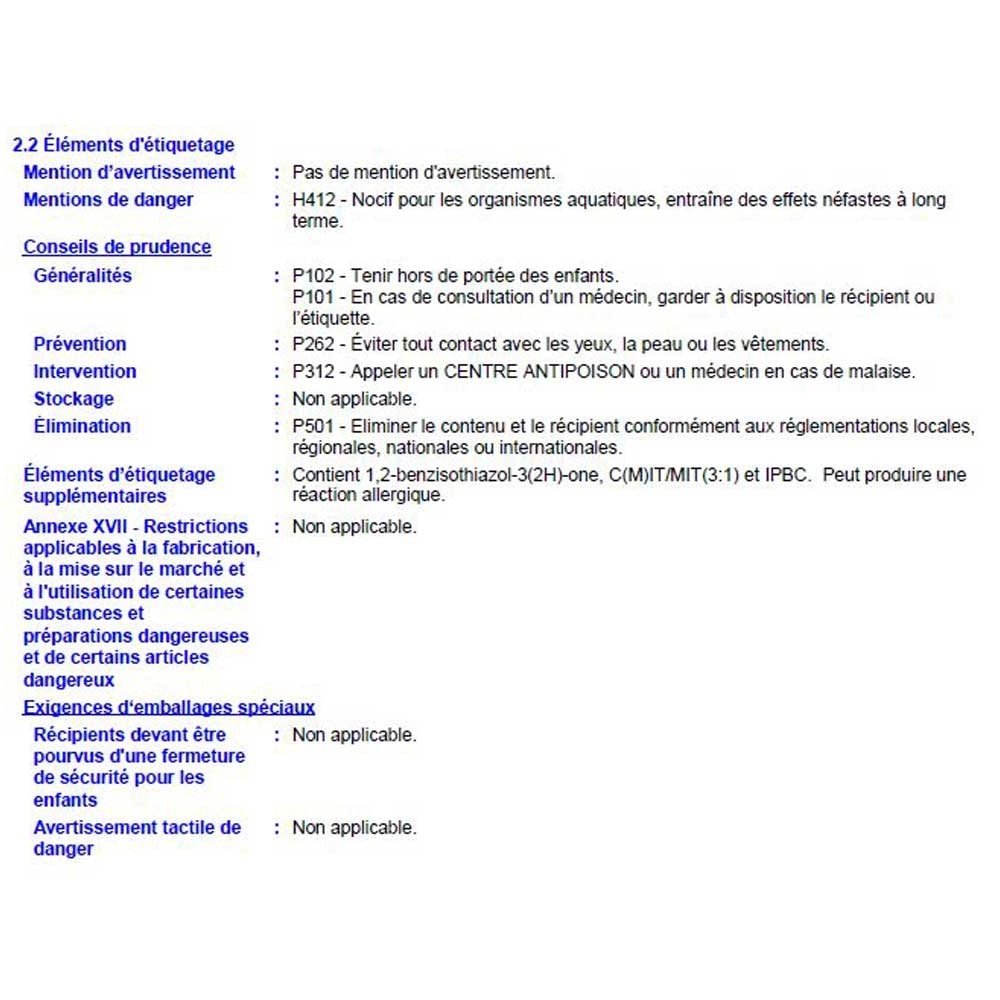 2.2 Éléments d'étiquetage

Mention d'avertissement : Pas de mention d'avertissement.

Mentions de danger : H412 - Nocif pour les organismes aquatiques, entraîne des effets néfastes à long terme.

Conseils de prudence

Généralités : P102 - Tenir hors de portée des enfants.
P101 - En cas de consultation d'un médecin, garder à disposition le récipient ou l'étiquette.

Prévention : P262 - Éviter tout contact avec les yeux, la peau ou les vêtements.

Intervention : P312 - Appeler un CENTRE ANTIPOISON ou un médecin en cas de malaise.

Stockage : Non applicable.

Élimination : P501 - Eliminer le contenu et le récipient conformément aux réglementations locales, régionales, nationales ou internationales.

Éléments d'étiquetage supplémentaires : Contient 1,2-benzisothiazol-3(2H)-one, C(M)IT/MIT(3:1) et IPBC. Peut produire une réaction allergique.

Annexe XVII - Restrictions applicables à la fabrication, à la mise sur le marché et à l'utilisation de certaines substances et préparations dangereuses et de certains articles dangereux : Non applicable.

Exigences d'emballages spéciaux

Récipients devant être pourvus d'une fermeture de sécurité pour les enfants : Non applicable.

Avertissement tactile de danger : Non applicable.